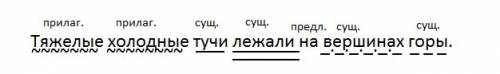 прилаг. прилаг. сущ. сущ. предл. сущ. сущ.

Тяжелые холодные тучи лежали на вершинах горы.